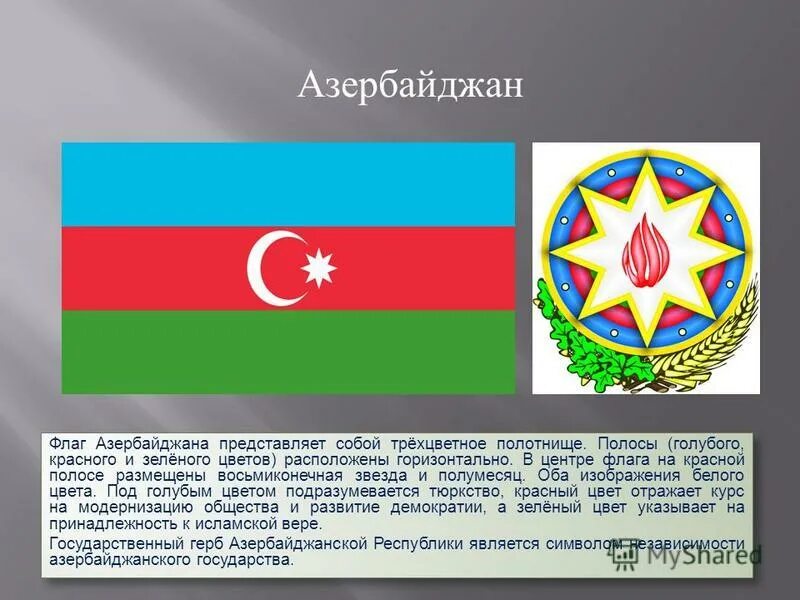 Азербайджан

Флаг Азербайджана представляет собой трёхцветное полотнище. Полосы (голубого, красного и зелёного цветов) расположены горизонтально. В центре флага на красной полосе размещены восьмиконечная звезда и полумесяц. Оба изображения белого цвета. Под голубым цветом подразумевается тюркство, красный цвет отражает курс на модернизацию общества и развитие демократии, а зелёный цвет указывает на принадлежность к исламской вере.

Государственный герб Азербайджанской Республики является символом независимости азербайджанского государства.

MyShared